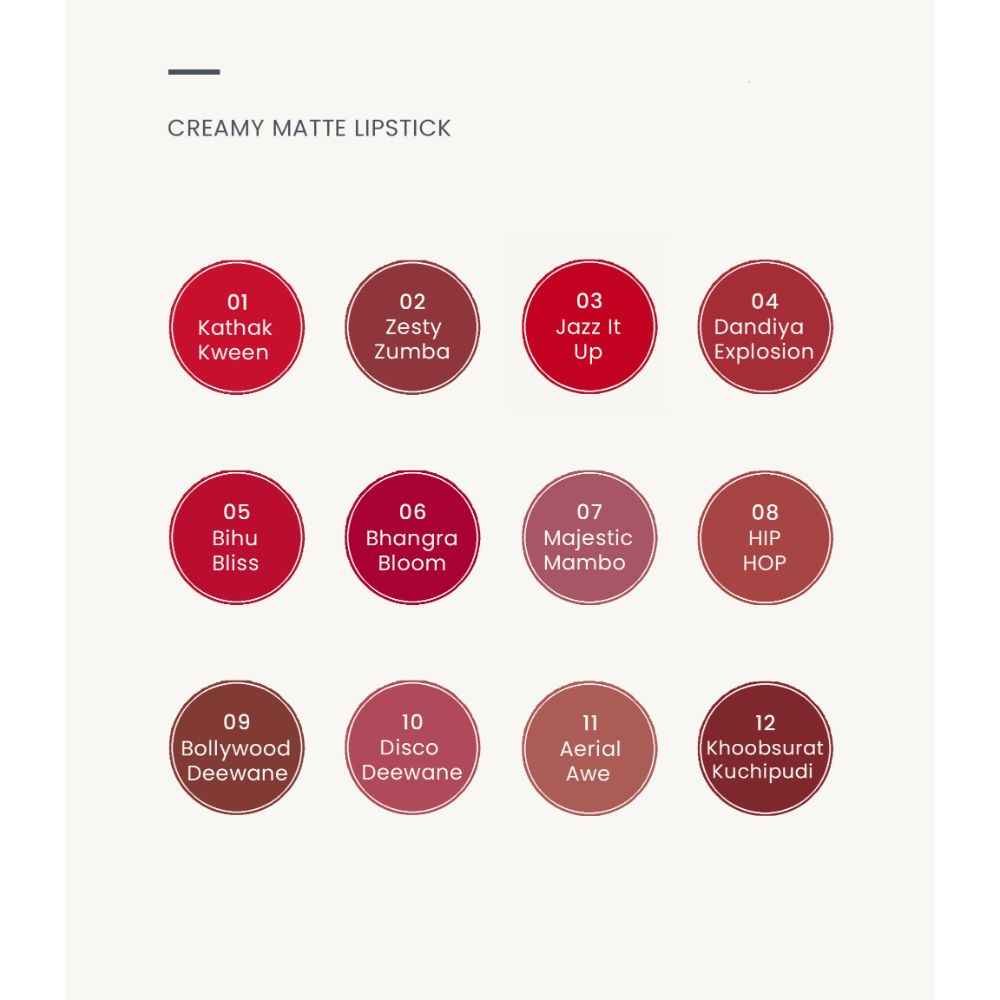 CREAMY MATTE LIPSTICK

01
Kathak
Kween

02
Zesty
Zumba

03
Jazz It
Up

04
Dandiya
Explosion

05
Bihu
Bliss

06
Bhangra
Bloom

07
Majestic
Mambo

08
HIP
HOP

09
Bollywood
Deewane

10
Disco
Deewane

11
Aerial
Awe

12
Khoobsurat
Kuchipudi